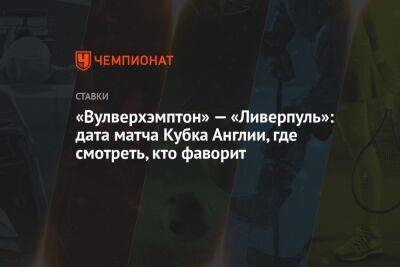 ЧЕМПИОНАТ

СТАВКИ

«Вулверхэмптон» — «Ливерпуль»: дата матча Кубка Англии, где смотреть, кто фаворит